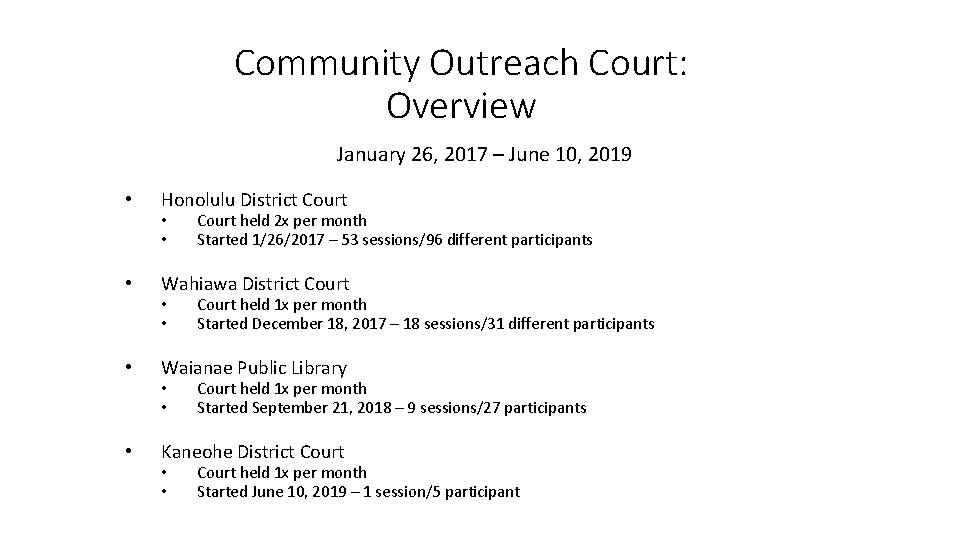 Community Outreach Court:
Overview

January 26, 2017 – June 10, 2019

• Honolulu District Court
  • Court held 2x per month
  • Started 1/26/2017 – 53 sessions/96 different participants

• Wahiawa District Court
  • Court held 1x per month
  • Started December 18, 2017 – 18 sessions/31 different participants

• Waianae Public Library
  • Court held 1x per month
  • Started September 21, 2018 – 9 sessions/27 participants

• Kaneohe District Court
  • Court held 1x per month
  • Started June 10, 2019 – 1 session/5 participant